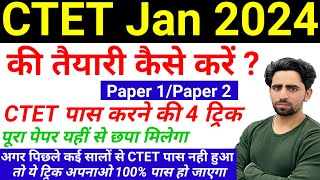 CTET Jan 2024

की तैयारी कैसे करें ?

Paper 1/Paper 2

CTET पास करने की 4 ट्रिक

पूरा पेपर यहीं से छपा मिलेगा

अगर पिछले कई सालों से CTET पास नही हुआ तो ये ट्रिक अपनाओ 100% पास हो जाएगा